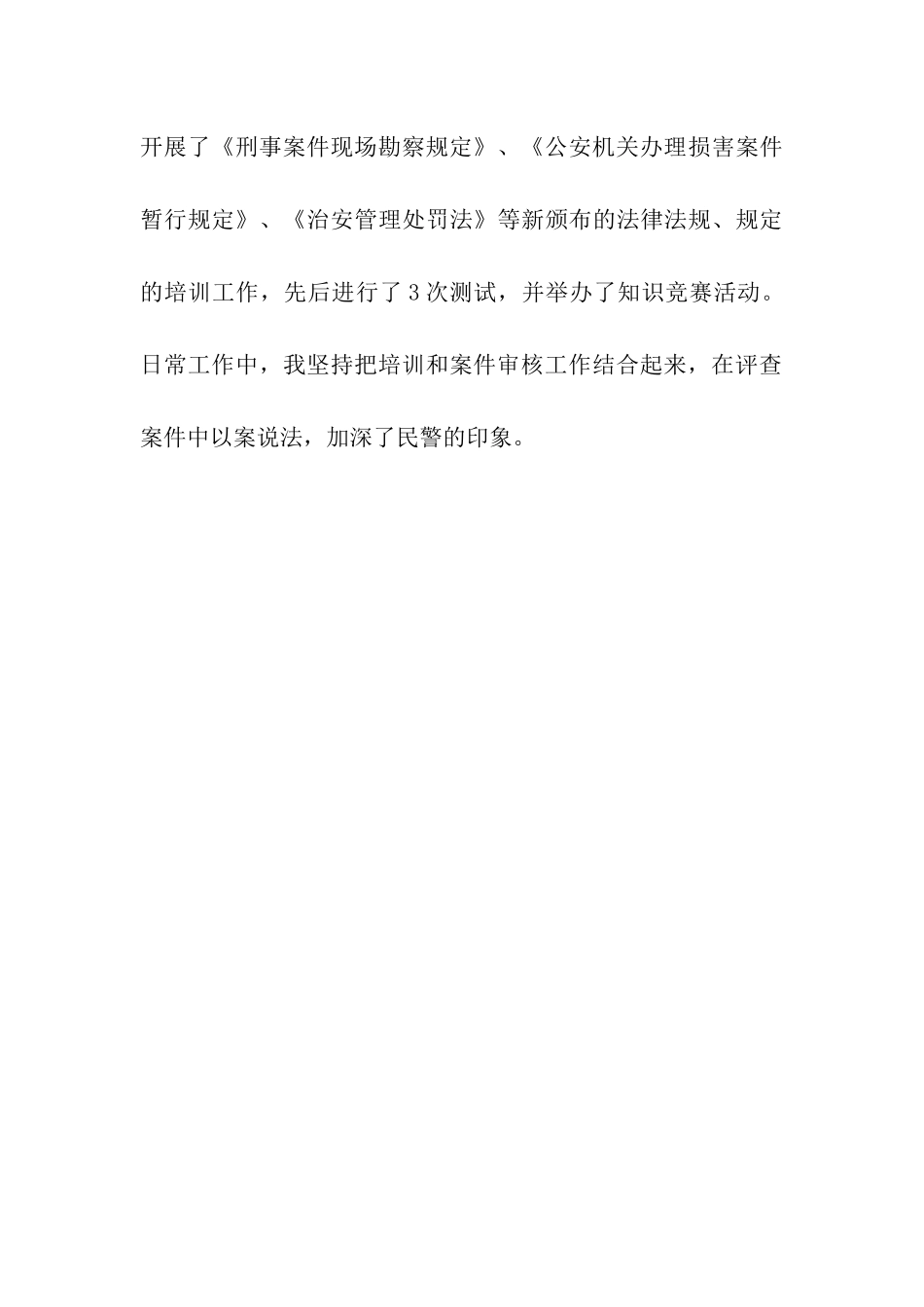 开展了《刑事案件现场勘察规定》、《公安机关办理损害案件暂行规定》、《治安管理处罚法》等新颁布的法律法规、规定的培训工作，先后进行了3次测试，并举办了知识竞赛活动。日常工作中，我坚持把培训和案件审核工作结合起来，在评查案件中以案说法，加深了民警的印象。